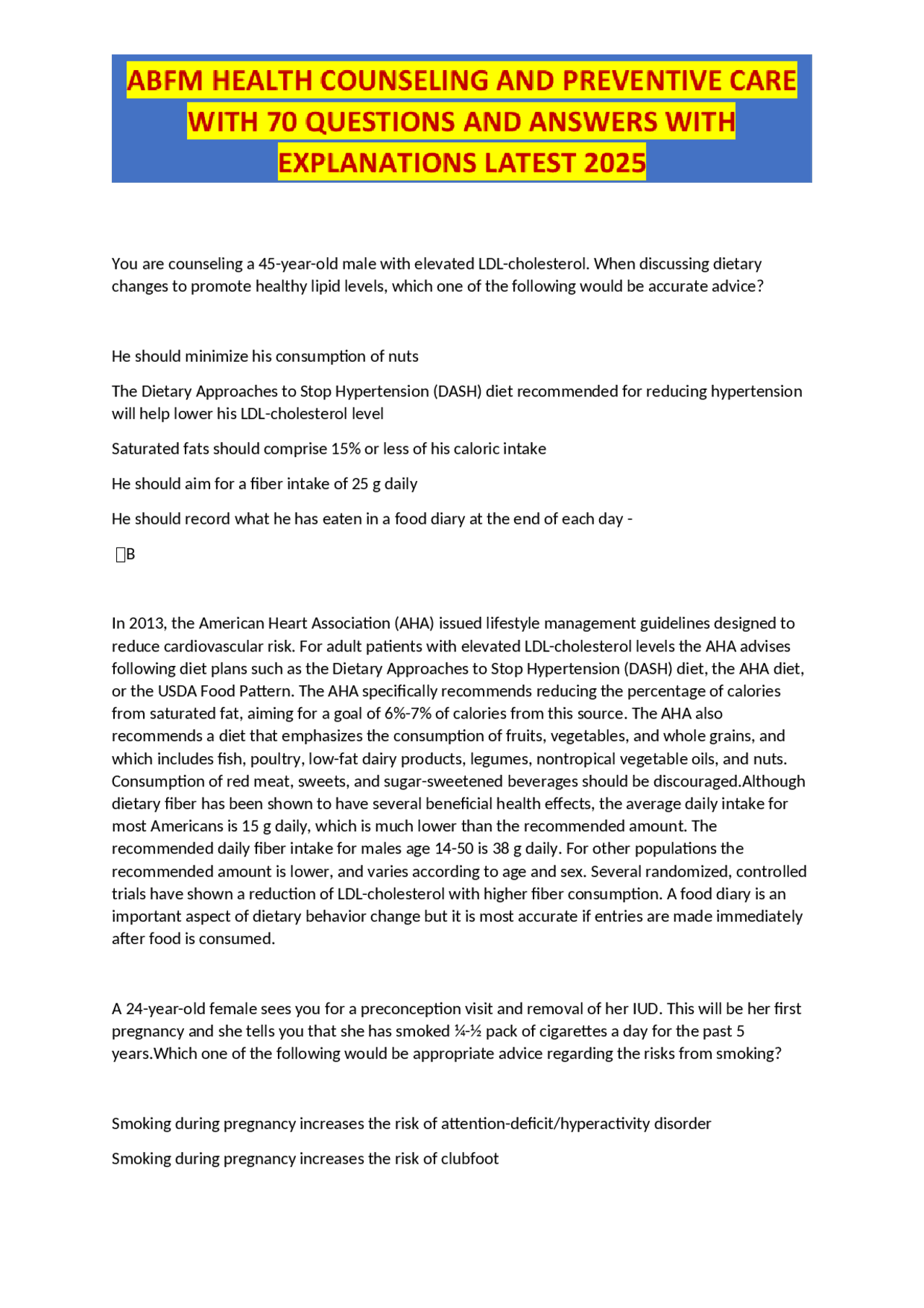 ABFM HEALTH COUNSELING AND PREVENTIVE CARE WITH 70 QUESTIONS AND ANSWERS WITH EXPLANATIONS LATEST 2025

You are counseling a 45-year-old male with elevated LDL-cholesterol. When discussing dietary changes to promote healthy lipid levels, which one of the following would be accurate advice?

He should minimize his consumption of nuts

The Dietary Approaches to Stop Hypertension (DASH) diet recommended for reducing hypertension will help lower his LDL-cholesterol level

Saturated fats should comprise 15% or less of his caloric intake

He should aim for a fiber intake of 25 g daily

He should record what he has eaten in a food diary at the end of each day -

B

In 2013, the American Heart Association (AHA) issued lifestyle management guidelines designed to reduce cardiovascular risk. For adult patients with elevated LDL-cholesterol levels the AHA advises following diet plans such as the Dietary Approaches to Stop Hypertension (DASH) diet, the AHA diet, or the USDA Food Pattern. The AHA specifically recommends reducing the percentage of calories from saturated fat, aiming for a goal of 6%-7% of calories from this source. The AHA also recommends a diet that emphasizes the consumption of fruits, vegetables, and whole grains, and which includes fish, poultry, low-fat dairy products, legumes, nontropical vegetable oils, and nuts. Consumption of red meat, sweets, and sugar-sweetened beverages should be discouraged.Although dietary fiber has been shown to have several beneficial health effects, the average daily intake for most Americans is 15 g daily, which is much lower than the recommended amount. The recommended daily fiber intake for males age 14-50 is 38 g daily. For other populations the recommended amount is lower, and varies according to age and sex. Several randomized, controlled trials have shown a reduction of LDL-cholesterol with higher fiber consumption. A food diary is an important aspect of dietary behavior change but it is most accurate if entries are made immediately after food is consumed.

A 24-year-old female sees you for a preconception visit and removal of her IUD. This will be her first pregnancy and she tells you that she has smoked ¼-½ pack of cigarettes a day for the past 5 years.Which one of the following would be appropriate advice regarding the risks from smoking?

Smoking during pregnancy increases the risk of attention-deficit/hyperactivity disorder

Smoking during pregnancy increases the risk of clubfoot